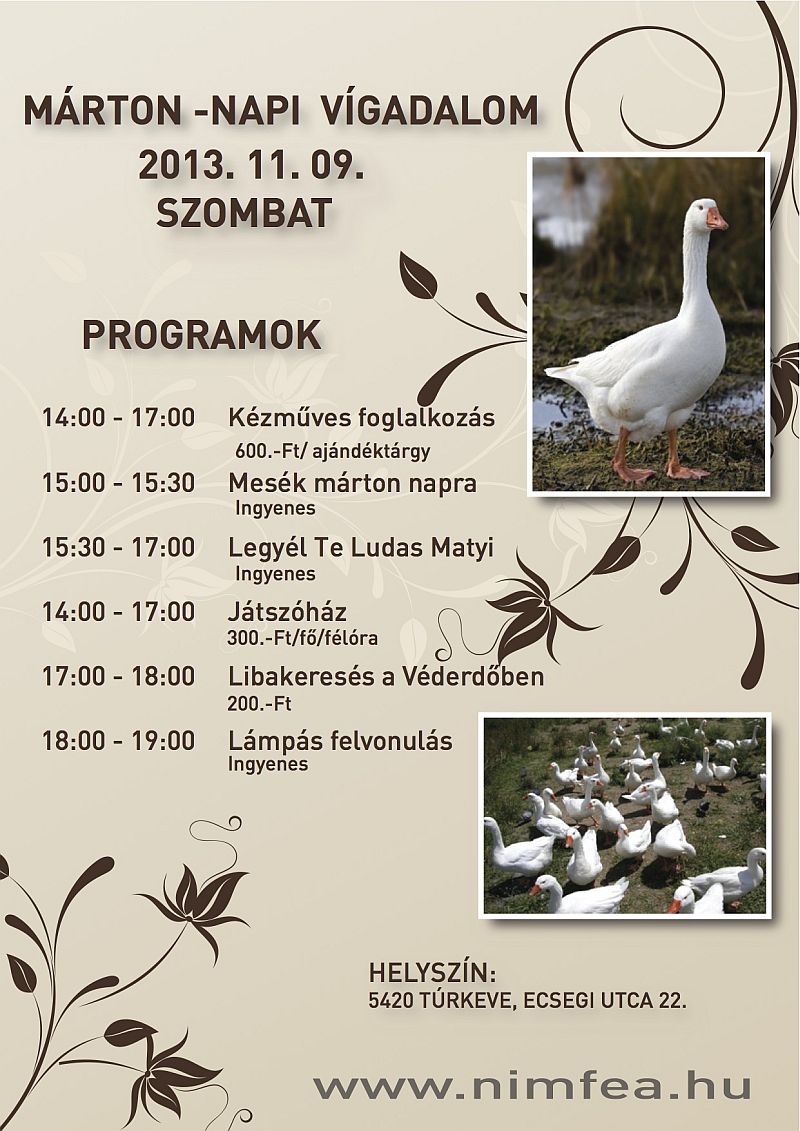 MÁRTON -NAPI VÍGADALOM
2013. 11. 09.
SZOMBAT

PROGRAMOK

14:00 - 17:00 Kézműves foglalkozás
600.-Ft/ ajándéktárgy

15:00 - 15:30 Mesék márton napra
Ingyenes

15:30 - 17:00 Legyél Te Ludas Matyi
Ingyenes

14:00 - 17:00 Játszóház
300.-Ft/fő/félóra

17:00 - 18:00 Libakeresés a Véderdőben
200.-Ft

18:00 - 19:00 Lámpás felvonulás
Ingyenes

HELYSZÍN:
5420 TÚRKEVE, ECSEGI UTCA 22.

www.nimfea.hu